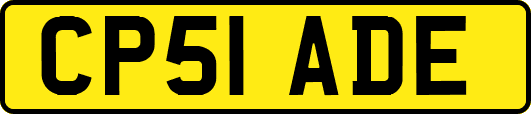 CP51 ADE